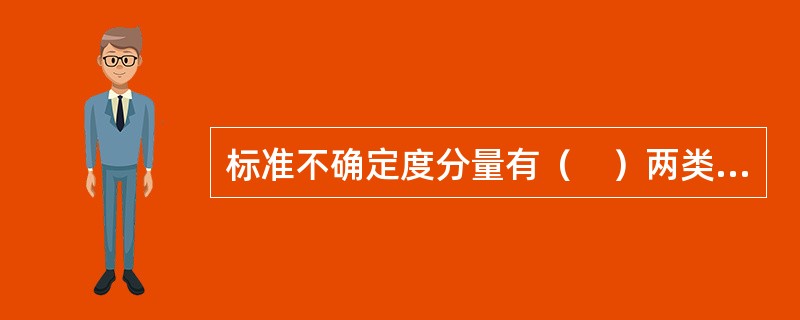 标准不确定度分量有（　）两类...